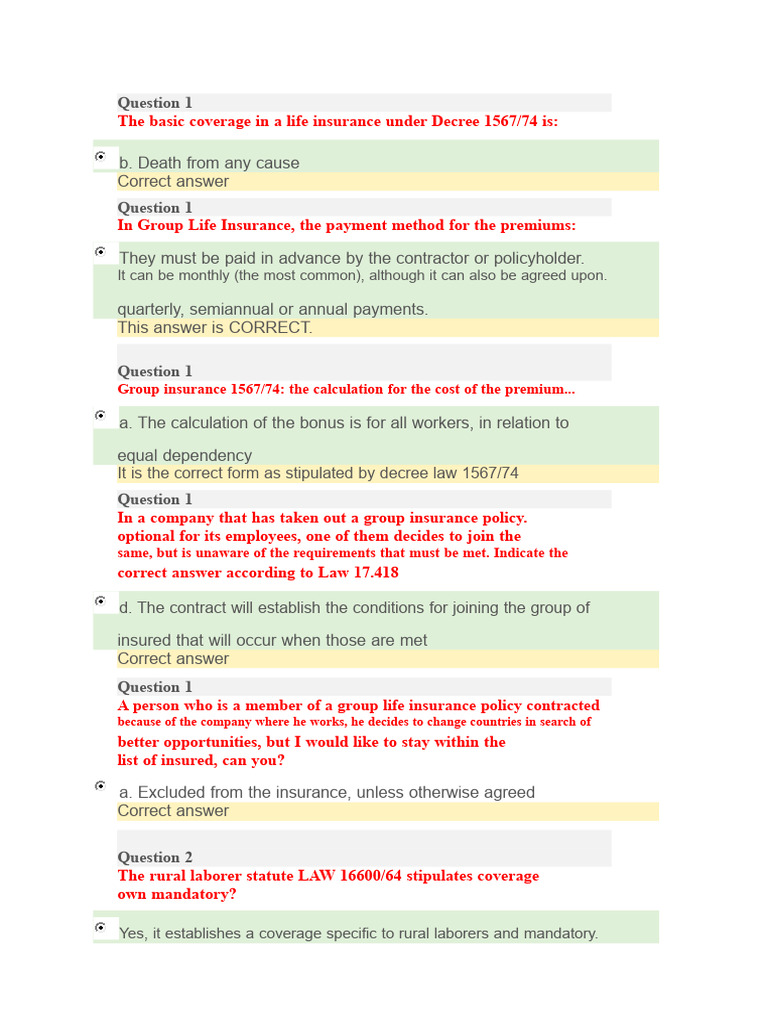 Question 1
The basic coverage in a life insurance under Decree 1567/74 is:

b. Death from any cause
Correct answer

Question 1
In Group Life Insurance, the payment method for the premiums:

They must be paid in advance by the contractor or policyholder. It can be monthly (the most common), although it can also be agreed upon. quarterly, semiannual or annual payments.
This answer is CORRECT.

Question 1
Group insurance 1567/74: the calculation for the cost of the premium...

a. The calculation of the bonus is for all workers, in relation to equal dependency
It is the correct form as stipulated by decree law 1567/74

Question 1
In a company that has taken out a group insurance policy. optional for its employees, one of them decides to join the same, but is unaware of the requirements that must be met. Indicate the correct answer according to Law 17.418

d. The contract will establish the conditions for joining the group of insured that will occur when those are met
Correct answer

Question 1
A person who is a member of a group life insurance policy contracted because of the company where he works, he decides to change countries in search of better opportunities, but I would like to stay within the list of insured, can you?

a. Excluded from the insurance, unless otherwise agreed
Correct answer

Question 2
The rural laborer statute LAW 16600/64 stipulates coverage own mandatory?

Yes, it establishes a coverage specific to rural laborers and mandatory.